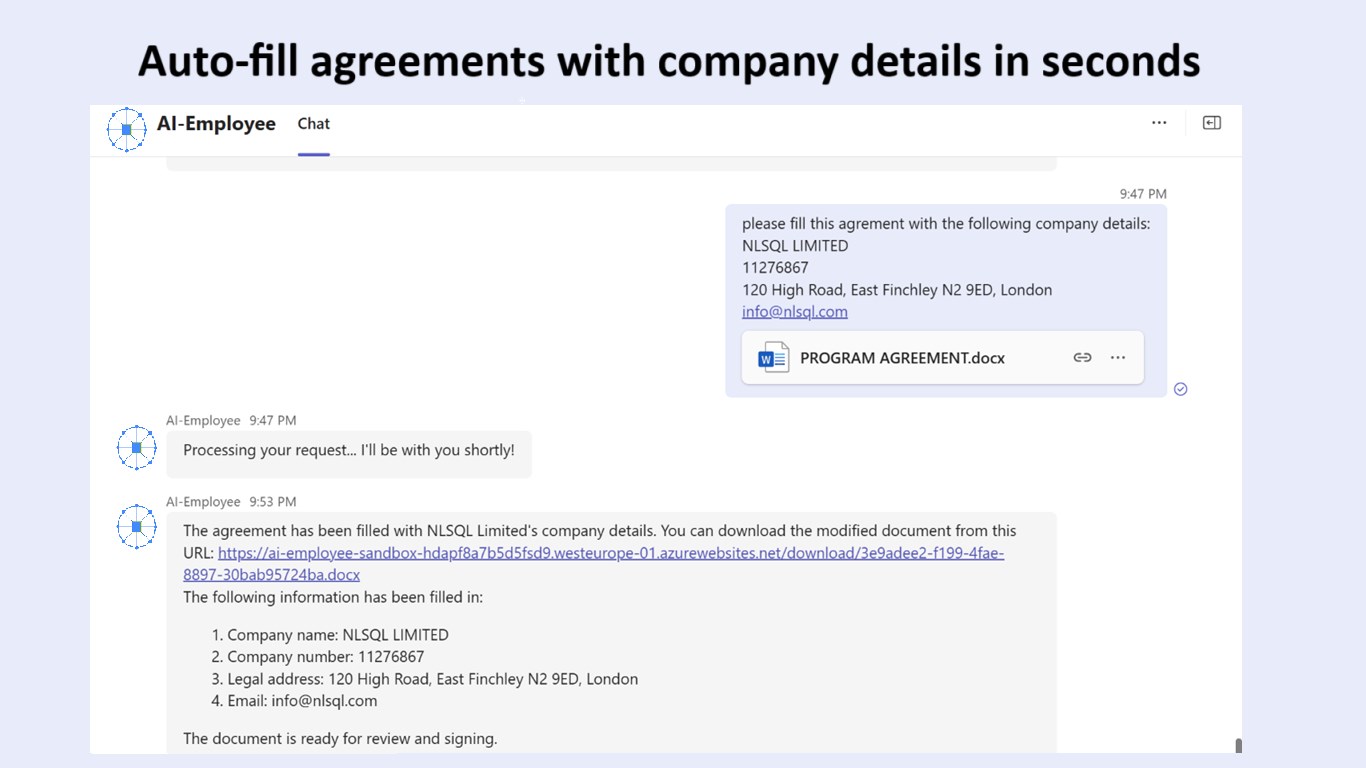 Auto-fill agreements with company details in seconds

AI-Employee Chat

9:47 PM

please fill this agrement with the following company details:
NLSQL LIMITED
11276867
120 High Road, East Finchley N2 9ED, London
info@nlsql.com

PROGRAM AGREEMENT.docx

AI-Employee 9:47 PM

Processing your request... I'll be with you shortly!

AI-Employee 9:53 PM

The agreement has been filled with NLSQL Limited's company details. You can download the modified document from this URL: https://ai-employee-sandbox-hdapf8a7b5d5fsd9.westeurope-01.azurewebsites.net/download/3e9adee2-f199-4fae-8897-30bab95724ba.docx
The following information has been filled in:

1. Company name: NLSQL LIMITED
2. Company number: 11276867
3. Legal address: 120 High Road, East Finchley N2 9ED, London
4. Email: info@nlsql.com

The document is ready for review and signing.